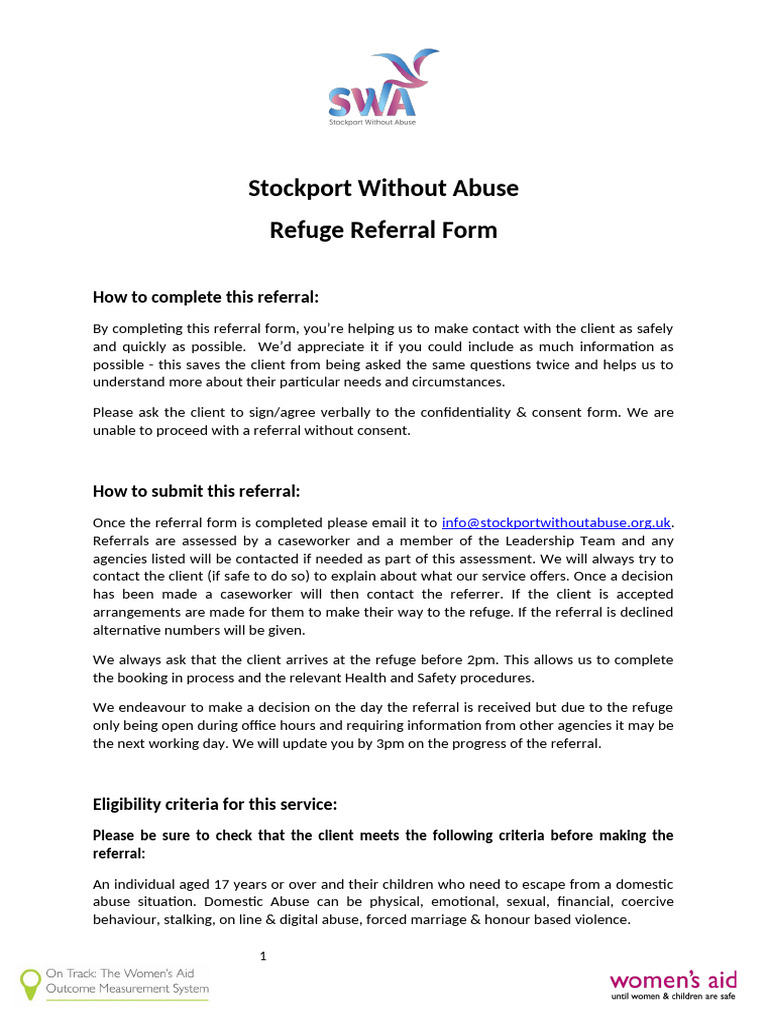 SWA
Stockport Without Abuse

Stockport Without Abuse

Refuge Referral Form

How to complete this referral:

By completing this referral form, you're helping us to make contact with the client as safely and quickly as possible. We'd appreciate it if you could include as much information as possible - this saves the client from being asked the same questions twice and helps us to understand more about their particular needs and circumstances.

Please ask the client to sign/agree verbally to the confidentiality & consent form. We are unable to proceed with a referral without consent.

How to submit this referral:

Once the referral form is completed please email it to info@stockportwithoutabuse.org.uk. Referrals are assessed by a caseworker and a member of the Leadership Team and any agencies listed will be contacted if needed as part of this assessment. We will always try to contact the client (if safe to do so) to explain about what our service offers. Once a decision has been made a caseworker will then contact the referrer. If the client is accepted arrangements are made for them to make their way to the refuge. If the referral is declined alternative numbers will be given.

We always ask that the client arrives at the refuge before 2pm. This allows us to complete the booking in process and the relevant Health and Safety procedures.

We endeavour to make a decision on the day the referral is received but due to the refuge only being open during office hours and requiring information from other agencies it may be the next working day. We will update you by 3pm on the progress of the referral.

Eligibility criteria for this service:

Please be sure to check that the client meets the following criteria before making the referral:

An individual aged 17 years or over and their children who need to escape from a domestic abuse situation. Domestic Abuse can be physical, emotional, sexual, financial, coercive behaviour, stalking, on line & digital abuse, forced marriage & honour based violence.

1

On Track: The Women's Aid Outcome Measurement System

women's aid
until women & children are safe